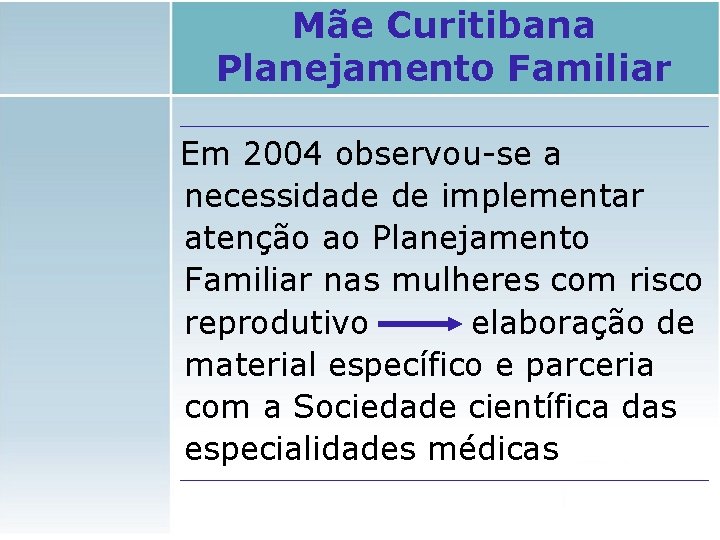 Mãe Curitibana
Planejamento Familiar

Em 2004 observou-se a necessidade de implementar atenção ao Planejamento Familiar nas mulheres com risco reprodutivo → elaboração de material específico e parceria com a Sociedade científica das especialidades médicas